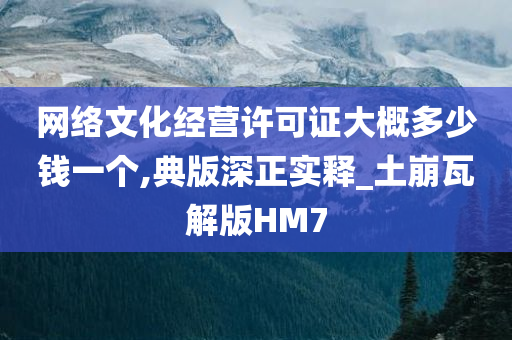 网络文化经营许可证大概多少钱一个,典版深正实释_土崩瓦解版HM7